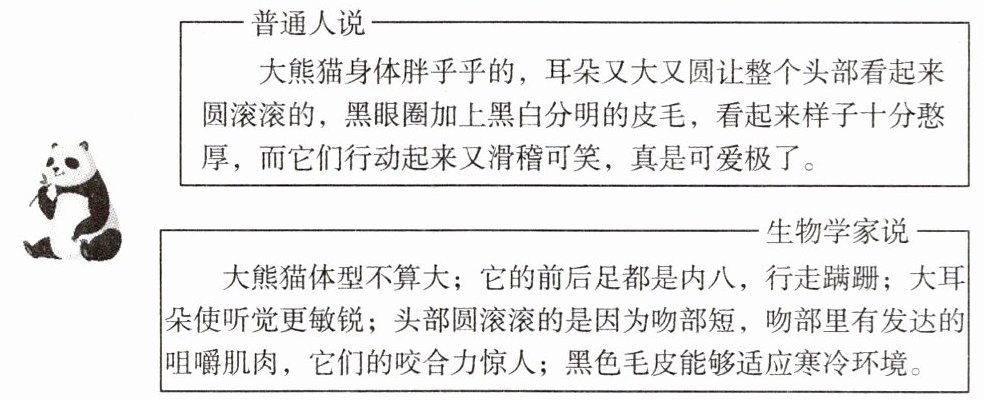 普通人说

大熊猫身体胖乎乎的，耳朵又大又圆让整个头部看起来圆滚滚的，黑眼圈加上黑白分明的皮毛，看起来样子十分憨厚，而它们行动起来又滑稽可笑，真是可爱极了。

生物学家说

大熊猫体型不算大；它的前后足都是内八，行走蹒跚；大耳朵使听觉更敏锐；头部圆滚滚的是因为吻部短，吻部里有发达的咀嚼肌肉，它们的咬合力惊人；黑色毛皮能够适应寒冷环境。